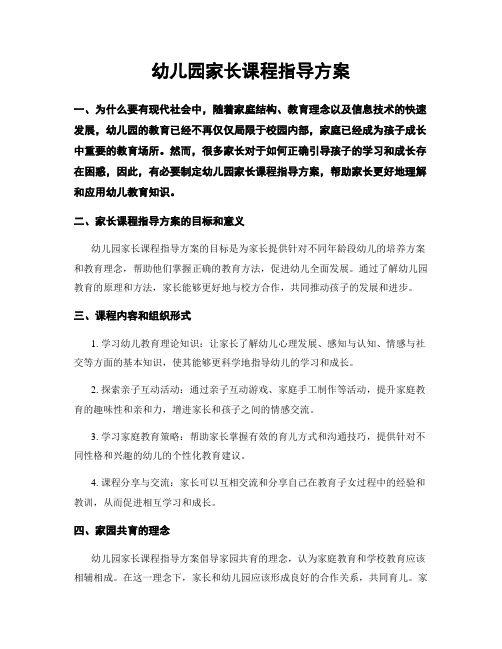 幼儿园家长课程指导方案

一、为什么要有现代社会中，随着家庭结构、教育理念以及信息技术的快速发展，幼儿园的教育已经不再仅仅局限于校园内部，家庭已经成为孩子成长中重要的教育场所。然而，很多家长对于如何正确引导孩子的学习和成长存在困惑，因此，有必要制定幼儿园家长课程指导方案，帮助家长更好地理解和应用幼儿教育知识。

二、家长课程指导方案的目标和意义

幼儿园家长课程指导方案的目标是为家长提供针对不同年龄段幼儿的培养方案和教育理念，帮助他们掌握正确的教育方法，促进幼儿全面发展。通过了解幼儿园教育的原理和方法，家长能够更好地与校方合作，共同推动孩子的发展和进步。

三、课程内容和组织形式

1. 学习幼儿教育理论知识：让家长了解幼儿心理发展、感知与认知、情感与社交等方面的基本知识，使其能够更科学地指导幼儿的学习和成长。

2. 探索亲子互动活动：通过亲子互动游戏、家庭手工制作等活动，提升家庭教育的趣味性和亲和力，增进家长和孩子之间的情感交流。

3. 学习家庭教育策略：帮助家长掌握有效的育儿方式和沟通技巧，提供针对不同性格和兴趣的幼儿的个性化教育建议。

4. 课程分享与交流：家长可以互相交流和分享自己在教育子女过程中的经验和教训，从而促进相互学习和成长。

四、家园共育的理念

幼儿园家长课程指导方案倡导家园共育的理念，认为家庭教育和学校教育应该相辅相成。在这一理念下，家长和幼儿园应该形成良好的合作关系，共同育儿。家